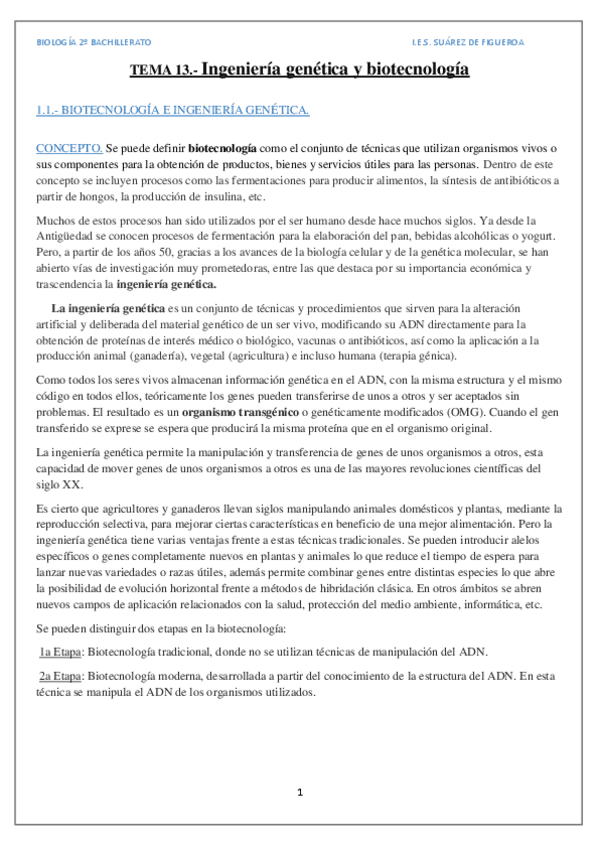 BIOLOGÍA 2º BACHILLERATO

I.E.S. SUÁREZ DE FIGUEROA

TEMA 13.- Ingeniería genética y biotecnología

1.1.- BIOTECNOLOGÍA E INGENIERÍA GENÉTICA.

CONCEPTO. Se puede definir biotecnología como el conjunto de técnicas que utilizan organismos vivos o sus componentes para la obtención de productos, bienes y servicios útiles para las personas. Dentro de este concepto se incluyen procesos como las fermentaciones para producir alimentos, la síntesis de antibióticos a partir de hongos, la producción de insulina, etc.

Muchos de estos procesos han sido utilizados por el ser humano desde hace muchos siglos. Ya desde la Antigüedad se conocen procesos de fermentación para la elaboración del pan, bebidas alcohólicas o yogurt. Pero, a partir de los años 50, gracias a los avances de la biología celular y de la genética molecular, se han abierto vías de investigación muy prometedoras, entre las que destaca por su importancia económica y trascendencia la ingeniería genética.

La ingeniería genética es un conjunto de técnicas y procedimientos que sirven para la alteración artificial y deliberada del material genético de un ser vivo, modificando su ADN directamente para la obtención de proteínas de interés médico o biológico, vacunas o antibióticos, así como la aplicación a la producción animal (ganadería), vegetal (agricultura) e incluso humana (terapia génica).

Como todos los seres vivos almacenan información genética en el ADN, con la misma estructura y el mismo código en todos ellos, teóricamente los genes pueden transferirse de unos a otros y ser aceptados sin problemas. El resultado es un organismo transgénico o genéticamente modificados (OMG). Cuando el gen transferido se exprese se espera que producirá la misma proteína que en el organismo original.

La ingeniería genética permite la manipulación y transferencia de genes de unos organismos a otros, esta capacidad de mover genes de unos organismos a otros es una de las mayores revoluciones científicas del siglo XX.

Es cierto que agricultores y ganaderos llevan siglos manipulando animales domésticos y plantas, mediante la reproducción selectiva, para mejorar ciertas características en beneficio de una mejor alimentación. Pero la ingeniería genética tiene varias ventajas frente a estas técnicas tradicionales. Se pueden introducir alelos específicos o genes completamente nuevos en plantas y animales lo que reduce el tiempo de espera para lanzar nuevas variedades o razas útiles, además permite combinar genes entre distintas especies lo que abre la posibilidad de evolución horizontal frente a métodos de hibridación clásica. En otros ámbitos se abren nuevos campos de aplicación relacionados con la salud, protección del medio ambiente, informática, etc.

Se pueden distinguir dos etapas en la biotecnología:

1a Etapa: Biotecnología tradicional, donde no se utilizan técnicas de manipulación del ADN.

2a Etapa: Biotecnología moderna, desarrollada a partir del conocimiento de la estructura del ADN. En esta técnica se manipula el ADN de los organismos utilizados.

1